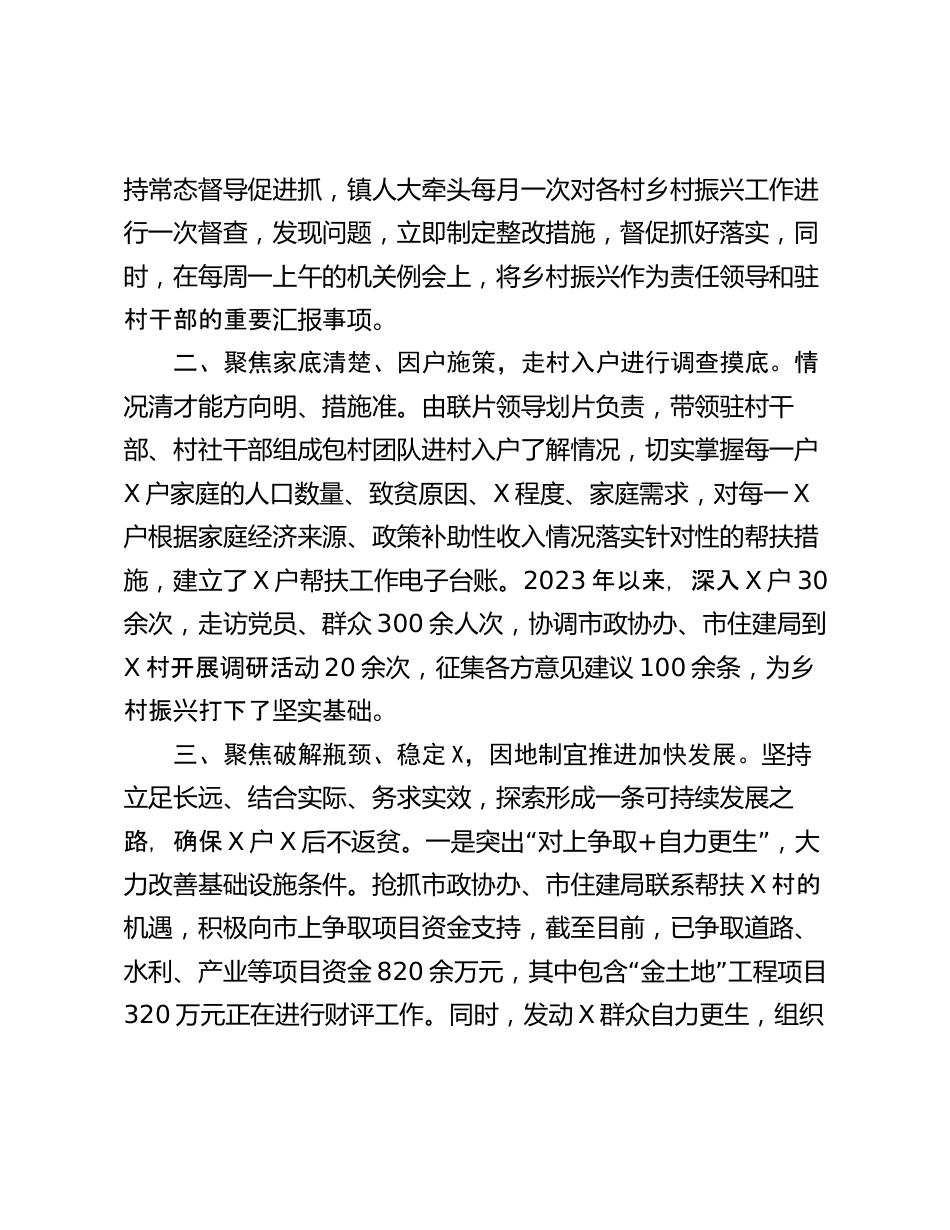 持常态督导促进抓，镇人大牵头每月一次对各村乡村振兴工作进行一次督查，发现问题，立即制定整改措施，督促抓好落实，同时，在每周一上午的机关例会上，将乡村振兴作为责任领导和驻村干部的重要汇报事项。

二、聚焦家底清楚、因户施策，走村入户进行调查摸底。情况清才能方向明、措施准。由联片领导划片负责，带领驻村干部、村社干部组成包村团队进村入户了解情况，切实掌握每一户X户家庭的人口数量、致贫原因、X程度、家庭需求，对每一X户根据家庭经济来源、政策补助性收入情况落实针对性的帮扶措施，建立了X户帮扶工作电子台账。2023年以来，深入X户30余次，走访党员、群众300余人次，协调市政协办、市住建局到X村开展调研活动20余次，征集各方意见建议100余条，为乡村振兴打下了坚实基础。

三、聚焦破解瓶颈、稳定X，因地制宜推进加快发展。坚持立足长远、结合实际、务求实效，探索形成一条可持续发展之路，确保X户X后不返贫。一是突出“对上争取+自力更生”，大力改善基础设施条件。抢抓市政协办、市住建局联系帮扶X村的机遇，积极向市上争取项目资金支持，截至目前，已争取道路、水利、产业等项目资金820余万元，其中包含“金土地”工程项目320万元正在进行财评工作。同时，发动X群众自力更生，组织